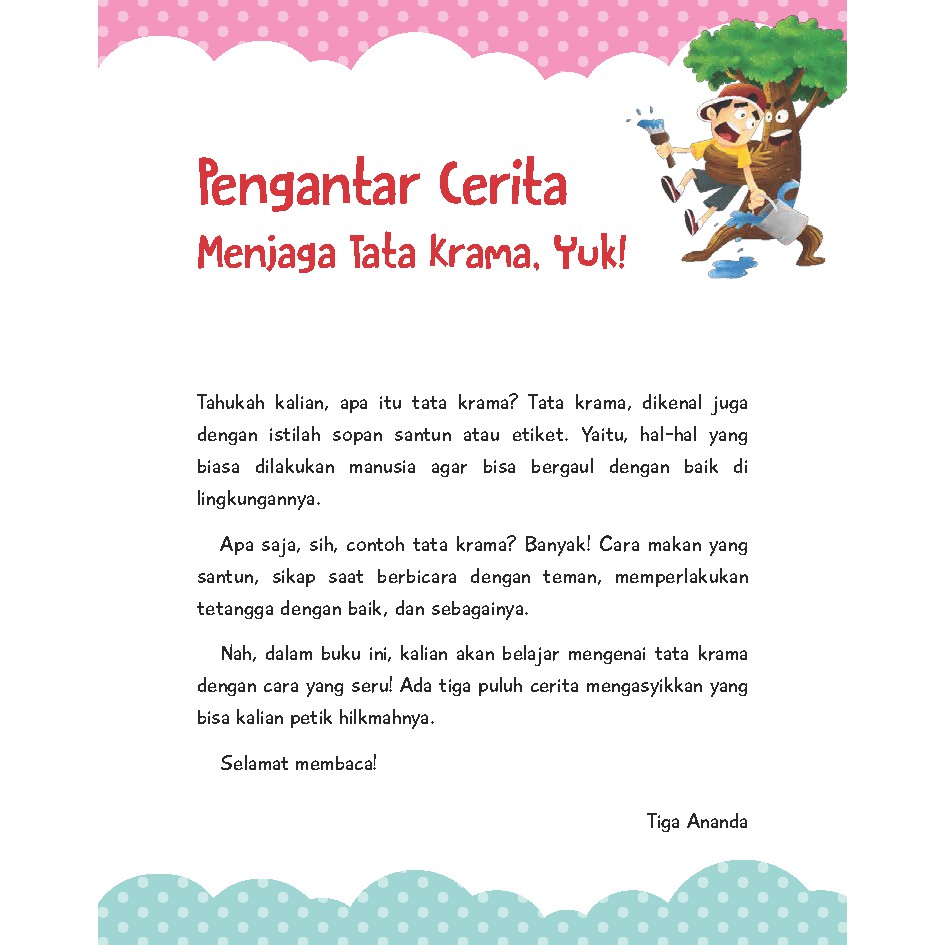 Pengantar Cerita
Menjaga Tata Krama, Yuk!

Tahukah kalian, apa itu tata krama? Tata krama, dikenal juga dengan istilah sopan santun atau etiket. Yaitu, hal-hal yang biasa dilakukan manusia agar bisa bergaul dengan baik di lingkungannya.

Apa saja, sih, contoh tata krama? Banyak! Cara makan yang santun, sikap saat berbicara dengan teman, memperlakukan tetangga dengan baik, dan sebagainya.

Nah, dalam buku ini, kalian akan belajar mengenai tata krama dengan cara yang seru! Ada tiga puluh cerita mengasyikkan yang bisa kalian petik hilkmahnya.

Selamat membaca!

Tiga Ananda